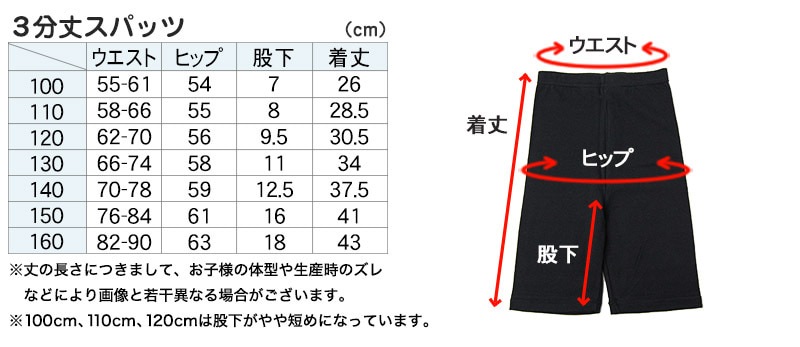 ３分丈スパッツ

（cm）

|  | ウエスト | ヒップ | 股下 | 着丈 |
|---|---|---|---|---|
| 100 | 55-61 | 54 | 7 | 26 |
| 110 | 58-66 | 55 | 8 | 28.5 |
| 120 | 62-70 | 56 | 9.5 | 30.5 |
| 130 | 66-74 | 58 | 11 | 34 |
| 140 | 70-78 | 59 | 12.5 | 37.5 |
| 150 | 76-84 | 61 | 16 | 41 |
| 160 | 82-90 | 63 | 18 | 43 |

※丈の長さにつきまして、お子様の体型や生産時のズレなどにより画像と若干異なる場合がございます。

※100cm、110cm、120cmは股下がやや短めになっています。

ウエスト

着丈

ヒップ

股下